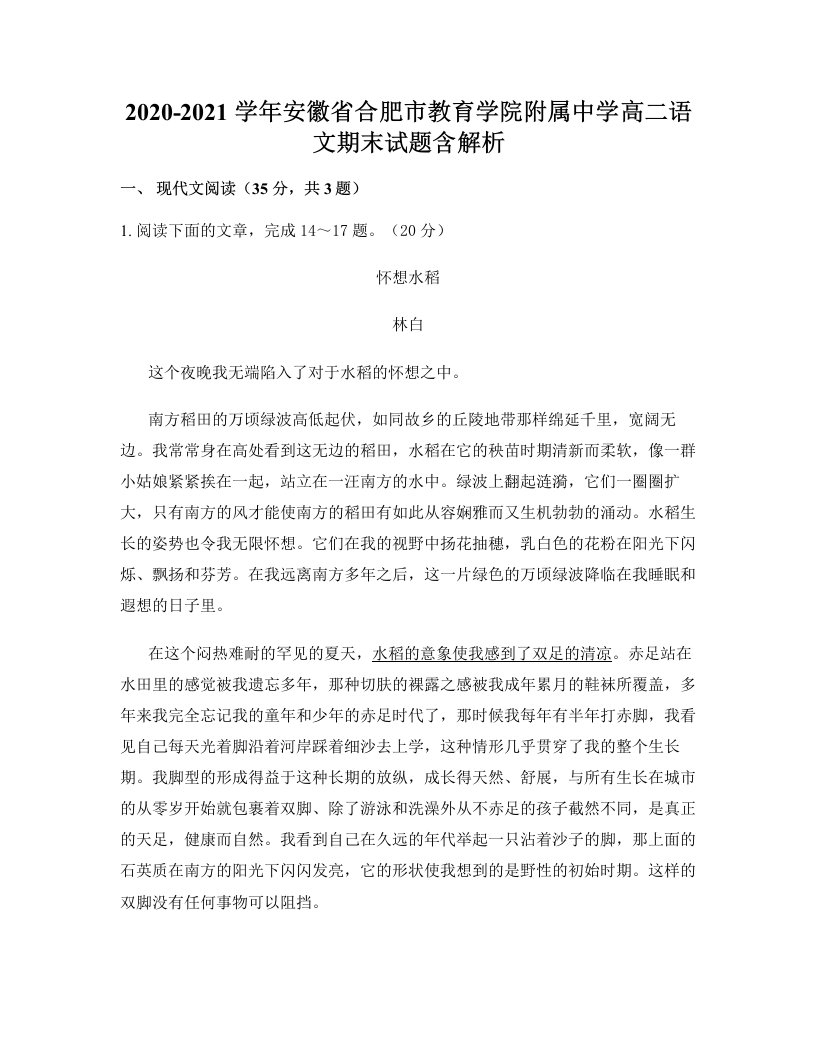 2020-2021 学年安徽省合肥市教育学院附属中学高二语文期末试题含解析

一、 现代文阅读（35 分，共 3 题）

1. 阅读下面的文章，完成 14～17 题。（20 分）

怀想水稻

林白

这个夜晚我无端陷入了对于水稻的怀想之中。

南方稻田的万顷绿波高低起伏，如同故乡的丘陵地带那样绵延千里，宽阔无边。我常常身在高处看到这无边的稻田，水稻在它的秧苗时期清新而柔软，像一群小姑娘紧紧挨在一起，站立在一汪南方的水中。绿波上翻起涟漪，它们一圈圈扩大，只有南方的风才能使南方的稻田有如此从容娴雅而又生机勃勃的涌动。水稻生长的姿势也令我无限怀想。它们在我的视野中扬花抽穗，乳白色的花粉在阳光下闪烁、飘扬和芬芳。在我远离南方多年之后，这一片绿色的万顷绿波降临在我睡眠和遐想的日子里。

在这个闷热难耐的罕见的夏天，水稻的意象使我感到了双足的清凉。赤足站在水田里的感觉被我遗忘多年，那种切肤的裸露之感被我成年累月的鞋袜所覆盖，多年来我完全忘记我的童年和少年的赤足时代了，那时候我每年有半年打赤脚，我看见自己每天光着脚沿着河岸踩着细沙去上学，这种情形几乎贯穿了我的整个生长期。我脚型的形成得益于这种长期的放纵，成长得天然、舒展，与所有生长在城市的从零岁开始就包裹着双脚、除了游泳和洗澡外从不赤足的孩子截然不同，是真正的天足，健康而自然。我看到自己在久远的年代举起一只沾着沙子的脚，那上面的石英质在南方的阳光下闪闪发亮，它的形状使我想到的是野性的初始时期。这样的双脚没有任何事物可以阻挡。